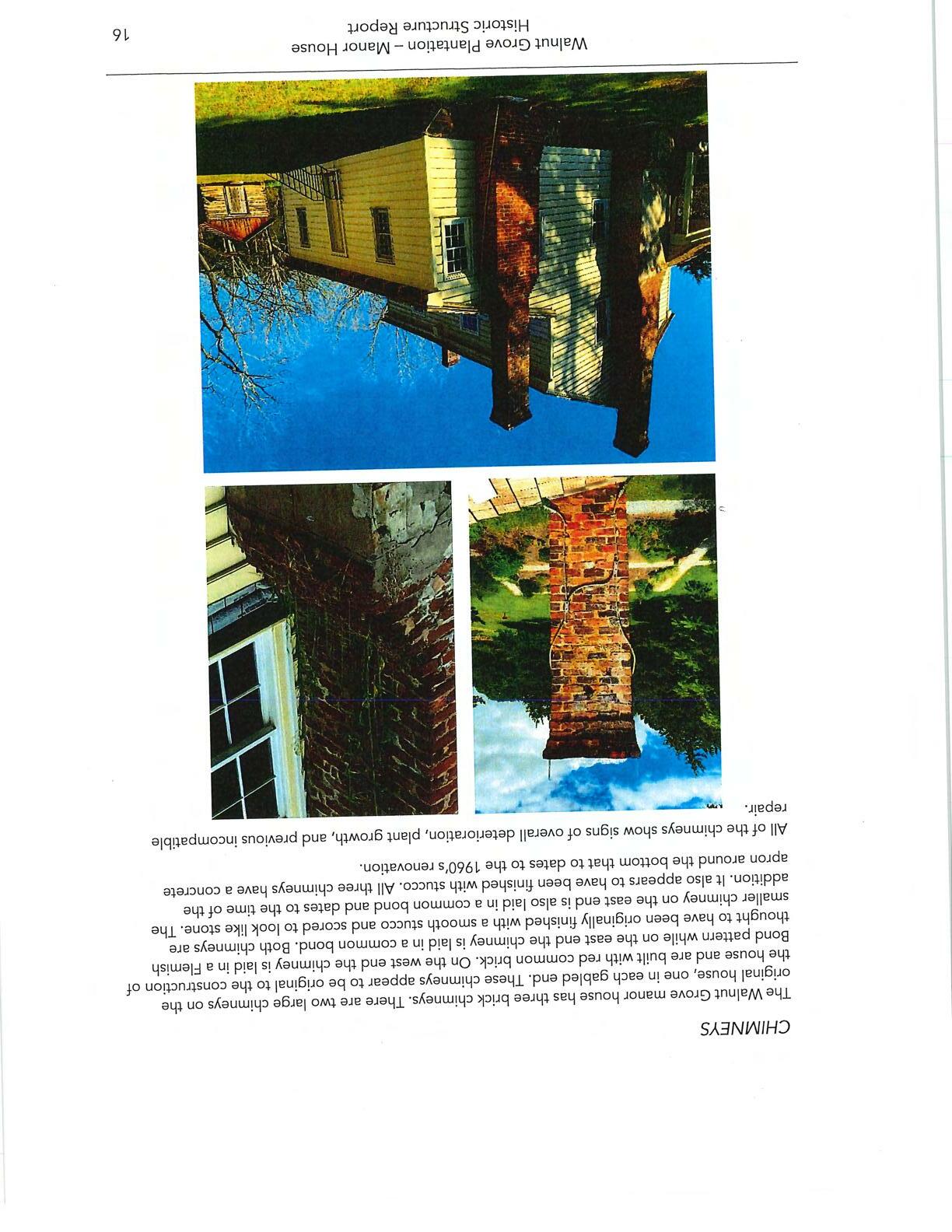 CHIMNEYS

The Walnut Grove manor house has three brick chimneys. There are two large chimneys on the original house, one in each gabled end. These chimneys appear to be original to the construction of the house and are built with red common brick. On the west end the chimney is laid in a Flemish Bond pattern while on the east end the chimney is laid in a common bond. Both chimneys are thought to have been originally finished with a smooth stucco and scored to look like stone. The smaller chimney on the east end is also laid in a common bond and dates to the time of the addition. It also appears to have been finished with stucco. All three chimneys have a concrete apron around the bottom that to dates to the 1960's renovation.

All of the chimneys show signs of overall deterioration, plant growth, and previous incompatible repair.

Walnut Grove Plantation – Manor House
Historic Structure Report

16